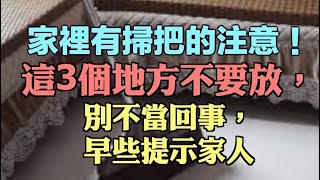 家裡有掃把的注意！
這3個地方不要放，
別不當回事，
早些提示家人